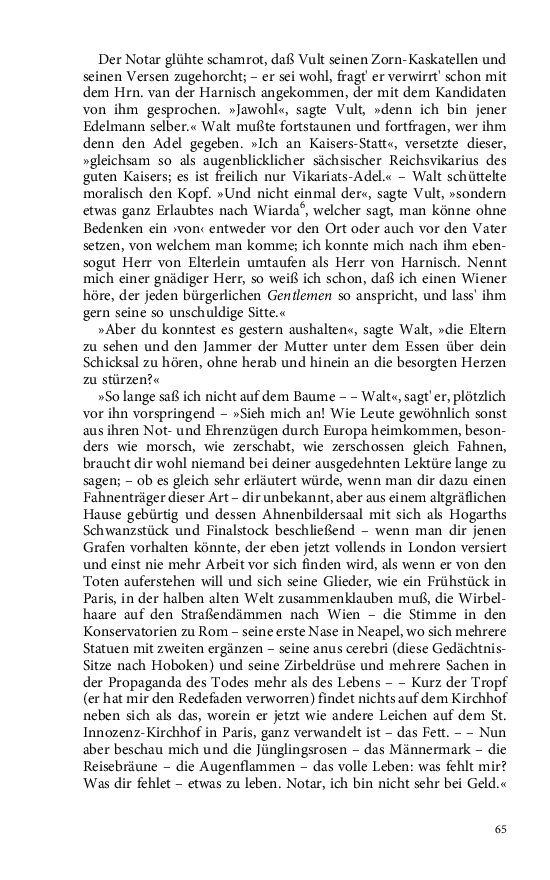 Der Notar glühte schamrot, daß Vult seinen Zorn-Kaskatellen und seinen Versen zugehorcht; – er sei wohl, fragt' er verwirrt' schon mit dem Hrn. van der Harnisch angekommen, der mit dem Kandidaten von ihm gesprochen. »Jawohl«, sagte Vult, »denn ich bin jener Edelmann selber.« Walt mußte fortstaunen und fortfragen, wer ihm denn den Adel gegeben. »Ich an Kaisers-Statt«, versetzte dieser, »gleichsam so als augenblicklicher sächsischer Reichsvikarius des guten Kaisers; es ist freilich nur Vikariats-Adel.« – Walt schüttelte moralisch den Kopf. »Und nicht einmal der«, sagte Vult, »sondern etwas ganz Erlaubtes nach Wiarda$^6$, welcher sagt, man könne ohne Bedenken ein ›von‹ entweder vor den Ort oder auch vor den Vater setzen, von welchem man komme; ich konnte mich nach ihm ebensogut Herr von Elterlein umtaufen als Herr von Harnisch. Nennt mich einer gnädiger Herr, so weiß ich schon, daß ich einen Wiener höre, der jeden bürgerlichen Gentlemen so anspricht, und lass' ihm gern seine so unschuldige Sitte.«

»Aber du konntest es gestern aushalten«, sagte Walt, »die Eltern zu sehen und den Jammer der Mutter unter dem Essen über dein Schicksal zu hören, ohne herab und hinein an die besorgten Herzen zu stürzen?«

»So lange saß ich nicht auf dem Baume – – Walt«, sagt' er, plötzlich vor ihn vorspringend – »Sieh mich an! Wie Leute gewöhnlich sonst aus ihren Not- und Ehrenzügen durch Europa heimkommen, besonders wie morsch, wie zerschabt, wie zerschossen gleich Fahnen, braucht dir wohl niemand bei deiner ausgedehnten Lektüre lange zu sagen; – ob es gleich sehr erläutert würde, wenn man dir dazu einen Fahnenträger dieser Art – dir unbekannt, aber aus einem altgräflichen Hause gebürtig und dessen Ahnenbildersaal mit sich als Hogarths Schwanzstück und Finalstock beschließend – wenn man dir jenen Grafen vorhalten könnte, der eben jetzt vollends in London versiert und einst nie mehr Arbeit vor sich finden wird, als wenn er von den Toten auferstehen will und sich seine Glieder, wie ein Frühstück in Paris, in der halben alten Welt zusammenklauben muß, die Wirbelhaare auf den Straßendämmen nach Wien – die Stimme in den Konservatorien zu Rom – seine erste Nase in Neapel, wo sich mehrere Statuen mit zweiten ergänzen – seine anus cerebri (diese Gedächtnis-Sitze nach Hoboken) und seine Zirbeldrüse und mehrere Sachen in der Propaganda des Todes mehr als des Lebens – – Kurz der Tropf (er hat mir den Redefaden verworren) findet nichts auf dem Kirchhof neben sich als das, worein er jetzt wie andere Leichen auf dem St. Innozenz-Kirchhof in Paris, ganz verwandelt ist – das Fett. – – Nun aber beschau mich und die Jünglingsrosen – das Männermark – die Reisebräune – die Augenflammen – das volle Leben: was fehlt mir? Was dir fehlet – etwas zu leben. Notar, ich bin nicht sehr bei Geld.«

65